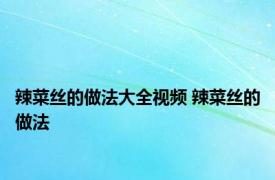 辣菜丝的做法大全视频 辣菜丝的做法